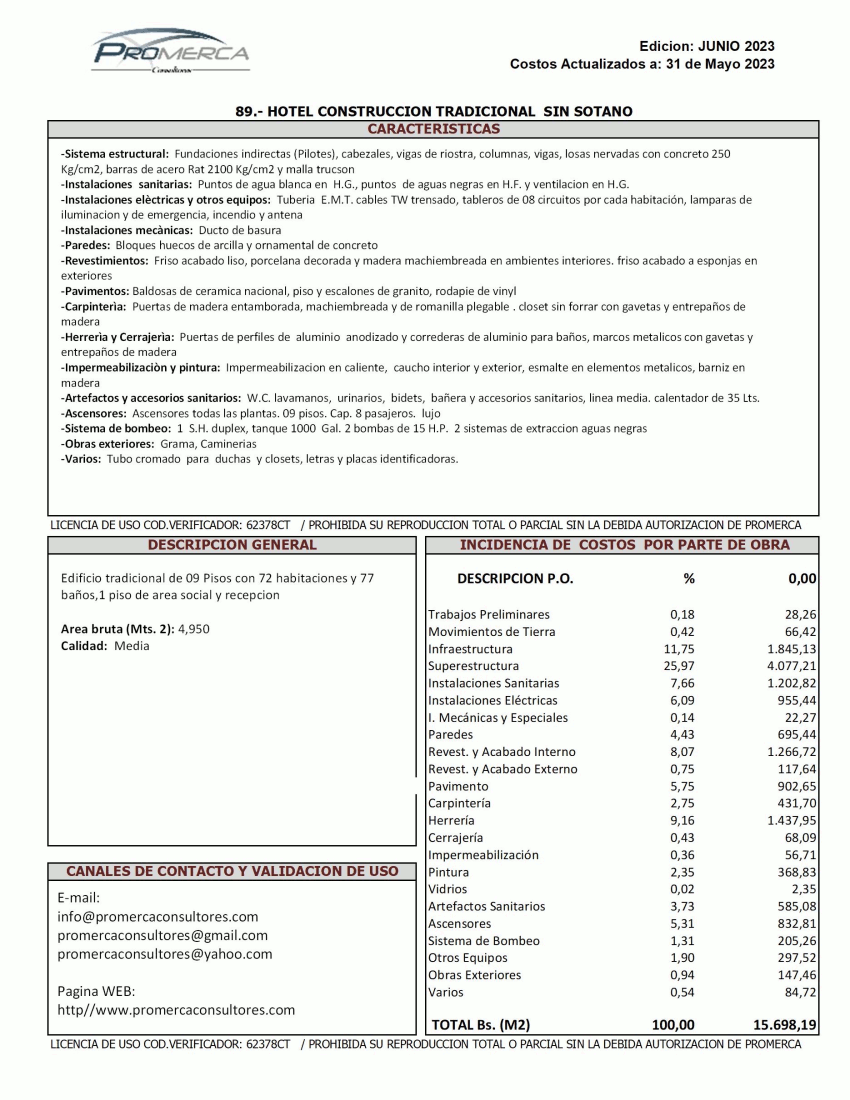 PROMERCA
Consultores

Edicion: JUNIO 2023
Costos Actualizados a: 31 de Mayo 2023

89.- HOTEL CONSTRUCCION TRADICIONAL SIN SOTANO

CARACTERISTICAS

-Sistema estructural: Fundaciones indirectas (Pilotes), cabezales, vigas de riostra, columnas, vigas, losas nervadas con concreto 250 Kg/cm2, barras de acero Rat 2100 Kg/cm2 y malla trucson
-Instalaciones sanitarias: Puntos de agua blanca en H.G., puntos de aguas negras en H.F. y ventilacion en H.G.
-Instalaciones elèctricas y otros equipos: Tuberia E.M.T. cables TW trensado, tableros de 08 circuitos por cada habitación, lamparas de iluminacion y de emergencia, incendio y antena
-Instalaciones mecànicas: Ducto de basura
-Paredes: Bloques huecos de arcilla y ornamental de concreto
-Revestimientos: Friso acabado liso, porcelana decorada y madera machiembreada en ambientes interiores. friso acabado a esponjas en exteriores
-Pavimentos: Baldosas de ceramica nacional, piso y escalones de granito, rodapie de vinyl
-Carpinteria: Puertas de madera entamborada, machiembreada y de romanilla plegable . closet sin forrar con gavetas y entrepaños de madera
-Herreria y Cerrajeria: Puertas de perfiles de aluminio anodizado y correderas de aluminio para baños, marcos metalicos con gavetas y entrepaños de madera
-Impermeabilizaciòn y pintura: Impermeabilizacion en caliente, caucho interior y exterior, esmalte en elementos metalicos, barniz en madera
-Artefactos y accesorios sanitarios: W.C. lavamanos, urinarios, bidets, bañera y accesorios sanitarios, linea media. calentador de 35 Lts.
-Ascensores: Ascensores todas las plantas. 09 pisos. Cap. 8 pasajeros. lujo
-Sistema de bombeo: 1 S.H. duplex, tanque 1000 Gal. 2 bombas de 15 H.P. 2 sistemas de extraccion aguas negras
-Obras exteriores: Grama, Caminerias
-Varios: Tubo cromado para duchas y closets, letras y placas identificadoras.

LICENCIA DE USO COD.VERIFICADOR: 62378CT / PROHIBIDA SU REPRODUCCION TOTAL O PARCIAL SIN LA DEBIDA AUTORIZACION DE PROMERCA

DESCRIPCION GENERAL

Edificio tradicional de 09 Pisos con 72 habitaciones y 77 baños,1 piso de area social y recepcion

Area bruta (Mts. 2): 4,950
Calidad: Media

CANALES DE CONTACTO Y VALIDACION DE USO

E-mail:
info@promercaconsultores.com
promercaconsultores@gmail.com
promercaconsultores@yahoo.com

Pagina WEB:
http//www.promercaconsultores.com

INCIDENCIA DE COSTOS POR PARTE DE OBRA

| DESCRIPCION P.O. | % | 0,00 |
|---|---|---|
| Trabajos Preliminares | 0,18 | 28,26 |
| Movimientos de Tierra | 0,42 | 66,42 |
| Infraestructura | 11,75 | 1.845,13 |
| Superestructura | 25,97 | 4.077,21 |
| Instalaciones Sanitarias | 7,66 | 1.202,82 |
| Instalaciones Eléctricas | 6,09 | 955,44 |
| I. Mecánicas y Especiales | 0,14 | 22,27 |
| Paredes | 4,43 | 695,44 |
| Revest. y Acabado Interno | 8,07 | 1.266,72 |
| Revest. y Acabado Externo | 0,75 | 117,64 |
| Pavimento | 5,75 | 902,65 |
| Carpintería | 2,75 | 431,70 |
| Herrería | 9,16 | 1.437,95 |
| Cerrajería | 0,43 | 68,09 |
| Impermeabilización | 0,36 | 56,71 |
| Pintura | 2,35 | 368,83 |
| Vidrios | 0,02 | 2,35 |
| Artefactos Sanitarios | 3,73 | 585,08 |
| Ascensores | 5,31 | 832,81 |
| Sistema de Bombeo | 1,31 | 205,26 |
| Otros Equipos | 1,90 | 297,52 |
| Obras Exteriores | 0,94 | 147,46 |
| Varios | 0,54 | 84,72 |
| TOTAL Bs. (M2) | 100,00 | 15.698,19 |

LICENCIA DE USO COD.VERIFICADOR: 62378CT / PROHIBIDA SU REPRODUCCION TOTAL O PARCIAL SIN LA DEBIDA AUTORIZACION DE PROMERCA